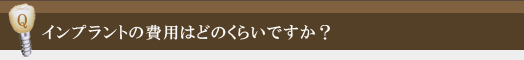 Q インプラントの費用はどのくらいですか？